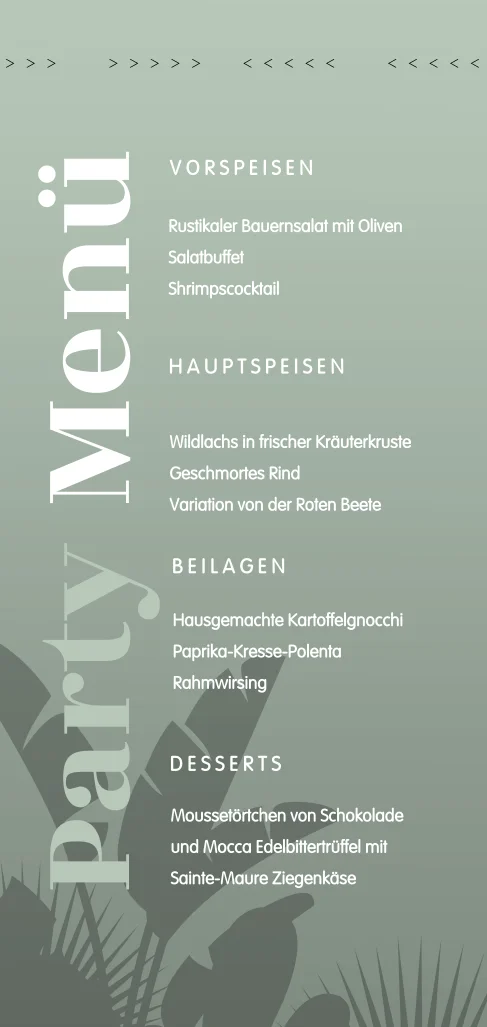 > > >     > > > > >     < < < < <     < < < < <

Party Menü

VORSPEISEN

Rustikaler Bauernsalat mit Oliven
Salatbuffet
Shrimpscocktail

HAUPTSPEISEN

Wildlachs in frischer Kräuterkruste
Geschmortes Rind
Variation von der Roten Beete

BEILAGEN

Hausgemachte Kartoffelgnocchi
Paprika-Kresse-Polenta
Rahmwirsing

DESSERTS

Moussetörtchen von Schokolade und Mocca Edelbittertrüffel mit Sainte-Maure Ziegenkäse